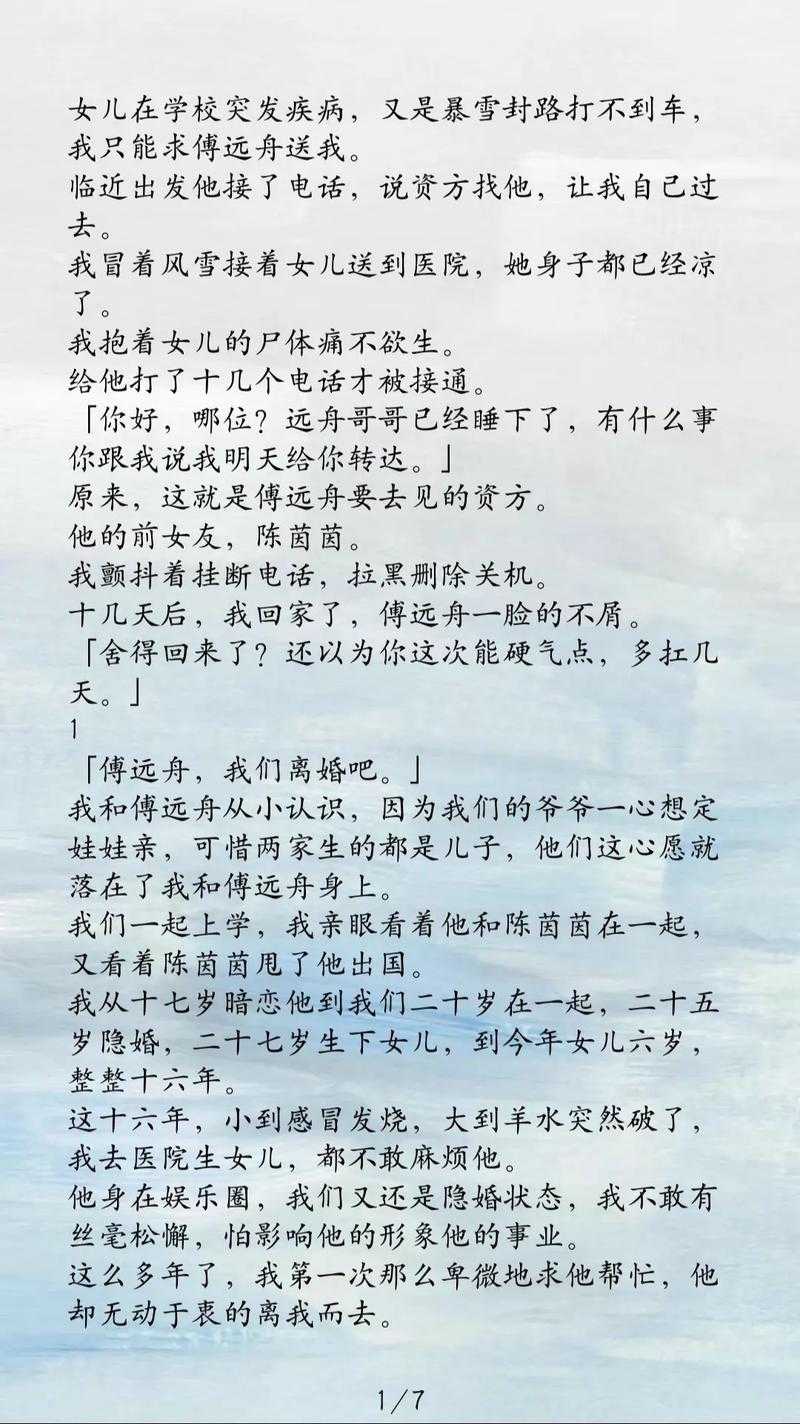 女儿在学校突发疾病，又是暴雪封路打不到车，我只能求傅远舟送我。
临近出发他接了电话，说资方找他，让我自己过去。
我冒着风雪接着女儿送到医院，她身子都已经凉了。
我抱着女儿的尸体痛不欲生。
给他打了十几个电话才被接通。
「你好，哪位？远舟哥哥已经睡下了，有什么事你跟我说我明天给你转达。」
原来，这就是傅远舟要去见的资方。
他的前女友，陈茵茵。
我颤抖着挂断电话，拉黑删除关机。
十几天后，我回家了，傅远舟一脸的不屑。
「舍得回来了？还以为你这次能硬气点，多扛几天。」
1
「傅远舟，我们离婚吧。」
我和傅远舟从小认识，因为我们的爷爷一心想定娃娃亲，可惜两家生的都是儿子，他们这心愿就落在了我和傅远舟身上。
我们一起上学，我亲眼看着他和陈茵茵在一起，又看着陈茵茵甩了他出国。
我从十七岁暗恋他到我们二十岁在一起，二十五岁隐婚，二十七岁生下女儿，到今年女儿六岁，整整十六年。
这十六年，小到感冒发烧，大到羊水突然破了，我去医院生女儿，都不敢麻烦他。
他身在娱乐圈，我们又还是隐婚状态，我不敢有丝毫松懈，怕影响他的形象他的事业。
这么多年了，我第一次那么卑微地求他帮忙，他却无动于衷的离我而去。
1/7